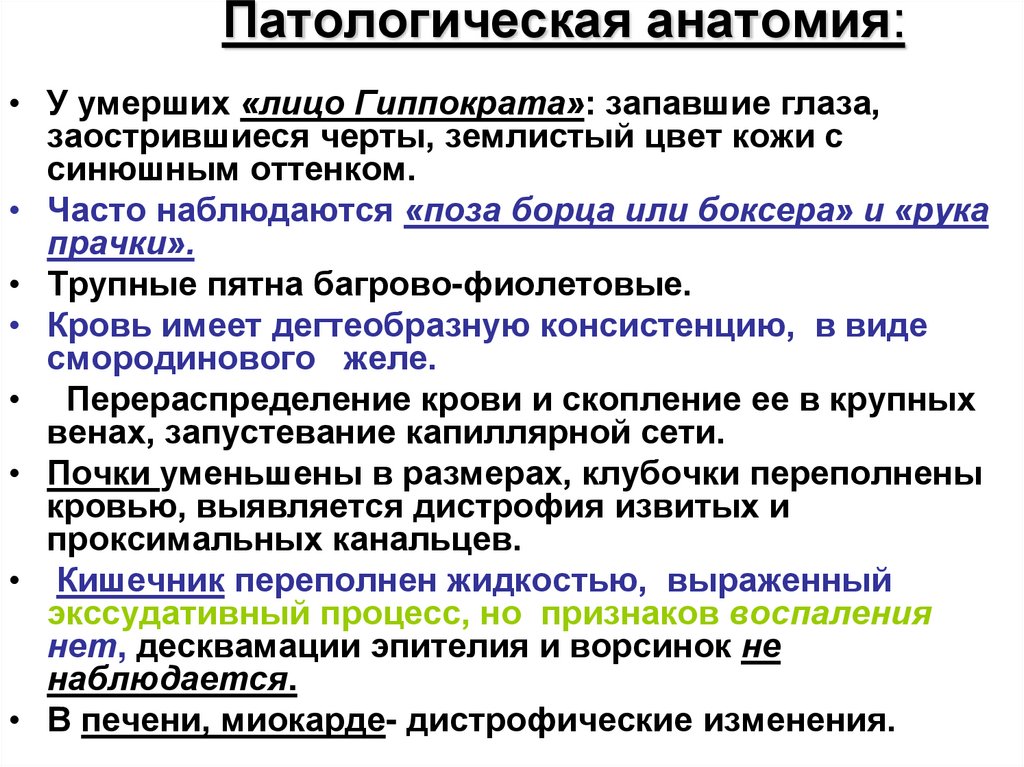 Патологическая анатомия:

• У умерших «лицо Гиппократа»: запавшие глаза, заострившиеся черты, землистый цвет кожи с синюшным оттенком.
• Часто наблюдаются «поза борца или боксера» и «рука прачки».
• Трупные пятна багрово-фиолетовые.
• Кровь имеет дегтеобразную консистенцию, в виде смородинового желе.
• Перераспределение крови и скопление ее в крупных венах, запустевание капиллярной сети.
• Почки уменьшены в размерах, клубочки переполнены кровью, выявляется дистрофия извитых и проксимальных канальцев.
• Кишечник переполнен жидкостью, выраженный экссудативный процесс, но признаков воспаления нет, десквамации эпителия и ворсинок не наблюдается.
• В печени, миокарде- дистрофические изменения.